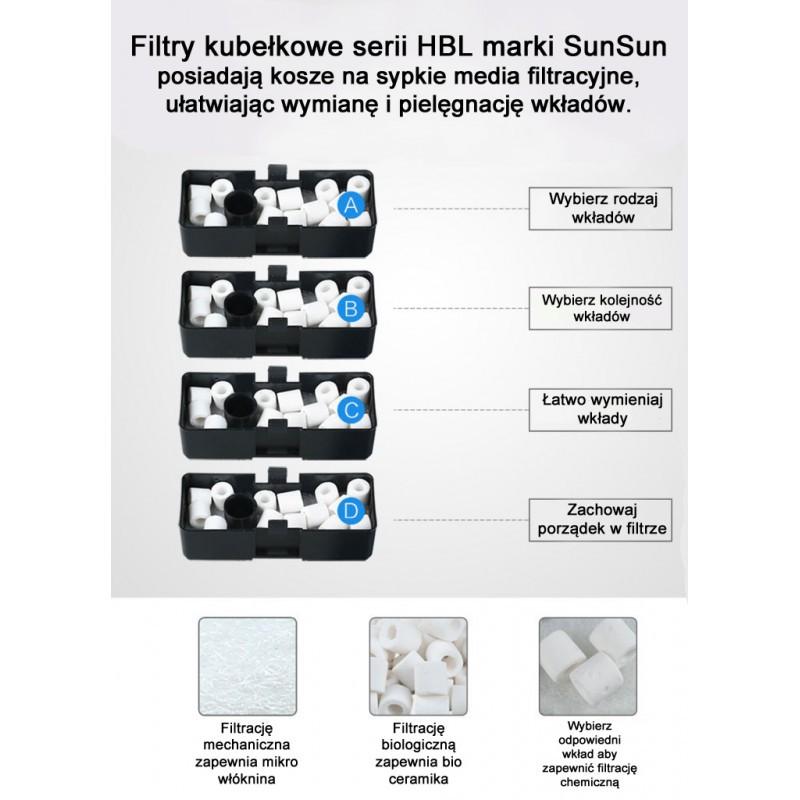 Filtry kubełkowe serii HBL marki SunSun posiadają kosze na sypkie media filtracyjne, ułatwiając wymianę i pielęgnację wkładów.

A

Wybierz rodzaj wkładów

B

Wybierz kolejność wkładów

C

Łatwo wymieniaj wkłady

D

Zachowaj porządek w filtrze

Filtrację mechaniczna zapewnia mikro włóknina

Filtrację biologiczną zapewnia bio ceramika

Wybierz odpowiedni wkład aby zapewnić filtrację chemiczną